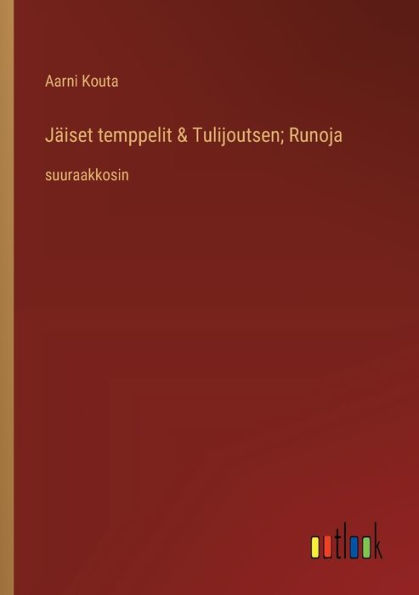 Aarni Kouta

Jäiset temppelit & Tulijoutsen; Runoja

suuraakkosin

outlook